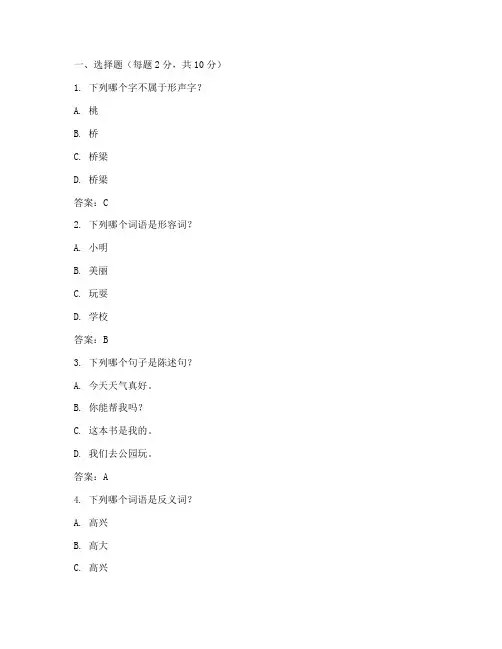 一、选择题（每题 2 分，共 10 分）

1. 下列哪个字不属于形声字？

A. 桃

B. 桥

C. 桥梁

D. 桥梁

答案：C

2. 下列哪个词语是形容词？

A. 小明

B. 美丽

C. 玩耍

D. 学校

答案：B

3. 下列哪个句子是陈述句？

A. 今天天气真好。

B. 你能帮我吗？

C. 这本书是我的。

D. 我们去公园玩。

答案：A

4. 下列哪个词语是反义词？

A. 高兴

B. 高大

C. 高兴